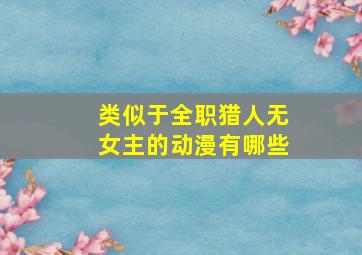 类似于全职猎人无女主的动漫有哪些